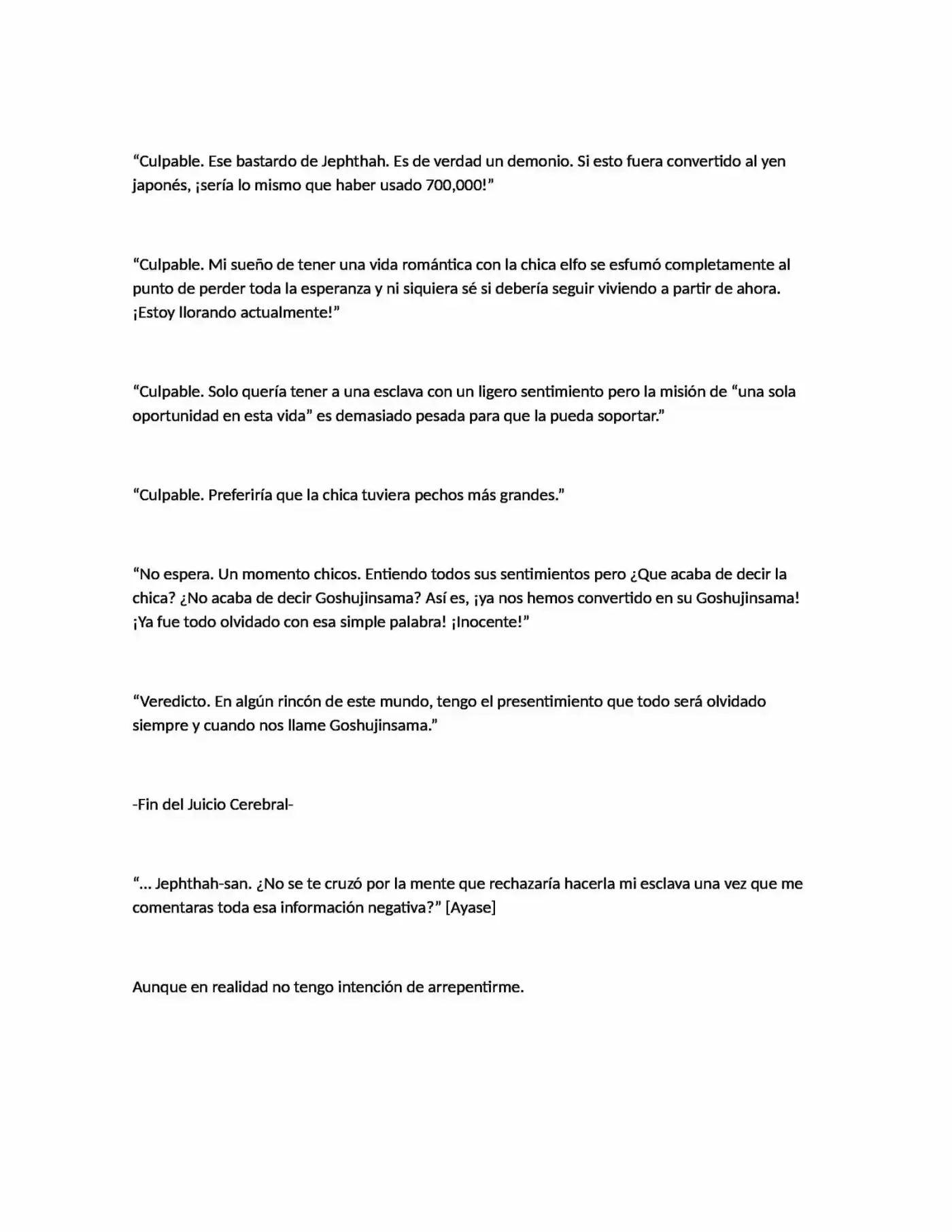 "Culpable. Ese bastardo de Jephthah. Es de verdad un demonio. Si esto fuera convertido al yen japonés, ¡sería lo mismo que haber usado 700,000!"

"Culpable. Mi sueño de tener una vida romántica con la chica elfo se esfumó completamente al punto de perder toda la esperanza y ni siquiera sé si debería seguir viviendo a partir de ahora. ¡Estoy llorando actualmente!"

"Culpable. Solo quería tener a una esclava con un ligero sentimiento pero la misión de "una sola oportunidad en esta vida" es demasiado pesada para que la pueda soportar."

"Culpable. Preferiría que la chica tuviera pechos más grandes."

"No espera. Un momento chicos. Entiendo todos sus sentimientos pero ¿Que acaba de decir la chica? ¿No acaba de decir Goshujinsama? Así es, ¡ya nos hemos convertido en su Goshujinsama! ¡Ya fue todo olvidado con esa simple palabra! ¡Inocente!"

"Veredicto. En algún rincón de este mundo, tengo el presentimiento que todo será olvidado siempre y cuando nos llame Goshujinsama."

-Fin del Juicio Cerebral-

"... Jephthah-san. ¿No se te cruzó por la mente que rechazaría hacerla mi esclava una vez que me comentaras toda esa información negativa?" [Ayase]

Aunque en realidad no tengo intención de arrepentirme.